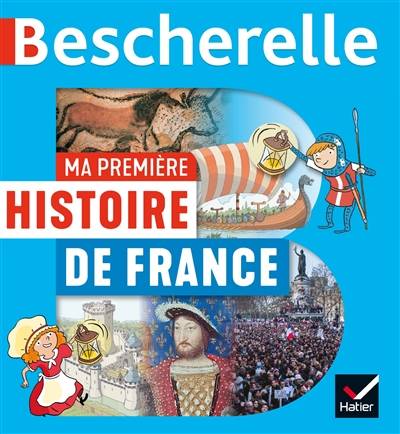 Bescherelle

MA PREMIÈRE
HISTOIRE
DE FRANCE

Hatier